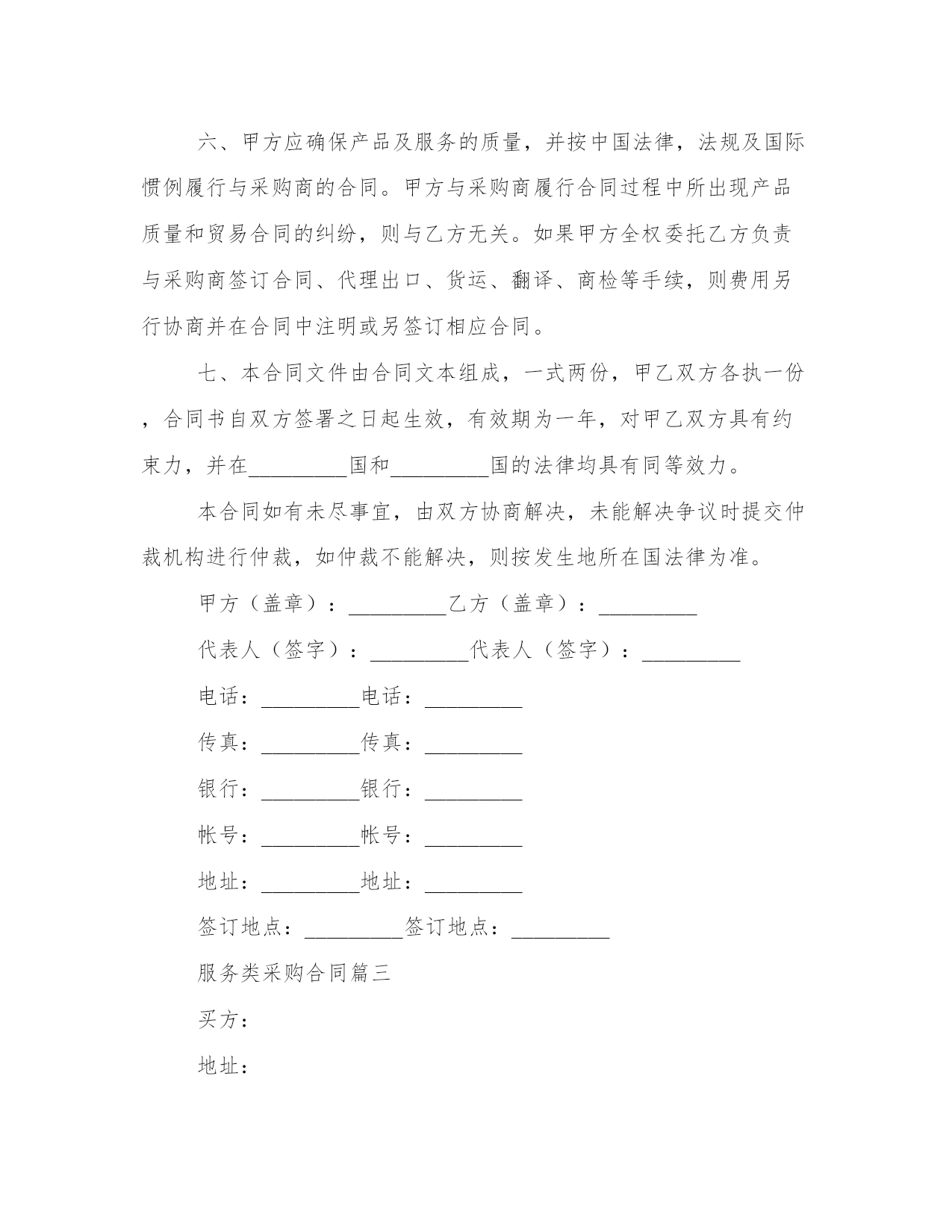 六、甲方应确保产品及服务的质量，并按中国法律，法规及国际惯例履行与采购商的合同。甲方与采购商履行合同过程中所出现产品质量和贸易合同的纠纷，则与乙方无关。如果甲方全权委托乙方负责与采购商签订合同、代理出口、货运、翻译、商检等手续，则费用另行协商并在合同中注明或另签订相应合同。

七、本合同文件由合同文本组成，一式两份，甲乙双方各执一份，合同书自双方签署之日起生效，有效期为一年，对甲乙双方具有约束力，并在_________国和_________国的法律均具有同等效力。

本合同如有未尽事宜，由双方协商解决，未能解决争议时提交仲裁机构进行仲裁，如仲裁不能解决，则按发生地所在国法律为准。

甲方（盖章）：_________乙方（盖章）：_________

代表人（签字）：_________代表人（签字）：_________

电话：_________电话：_________

传真：_________传真：_________

银行：_________银行：_________

帐号：_________帐号：_________

地址：_________地址：_________

签订地点：_________签订地点：_________

服务类采购合同篇三

买方：

地址：